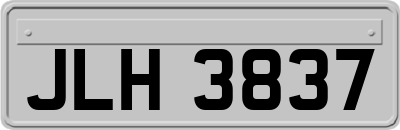 JLH 3837